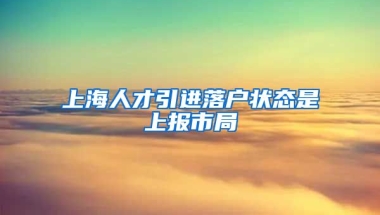 上海人才引进落户状态是上报市局